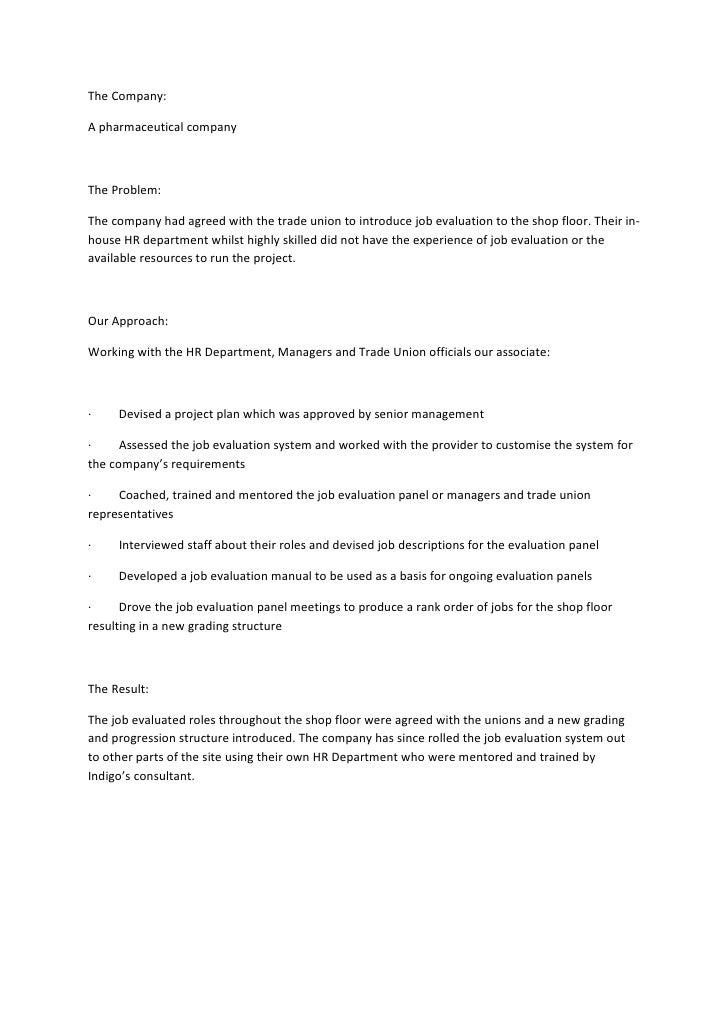 The Company:

A pharmaceutical company

The Problem:

The company had agreed with the trade union to introduce job evaluation to the shop floor. Their in-house HR department whilst highly skilled did not have the experience of job evaluation or the available resources to run the project.

Our Approach:

Working with the HR Department, Managers and Trade Union officials our associate:

· Devised a project plan which was approved by senior management

· Assessed the job evaluation system and worked with the provider to customise the system for the company's requirements

· Coached, trained and mentored the job evaluation panel or managers and trade union representatives

· Interviewed staff about their roles and devised job descriptions for the evaluation panel

· Developed a job evaluation manual to be used as a basis for ongoing evaluation panels

· Drove the job evaluation panel meetings to produce a rank order of jobs for the shop floor resulting in a new grading structure

The Result:

The job evaluated roles throughout the shop floor were agreed with the unions and a new grading and progression structure introduced. The company has since rolled the job evaluation system out to other parts of the site using their own HR Department who were mentored and trained by Indigo's consultant.